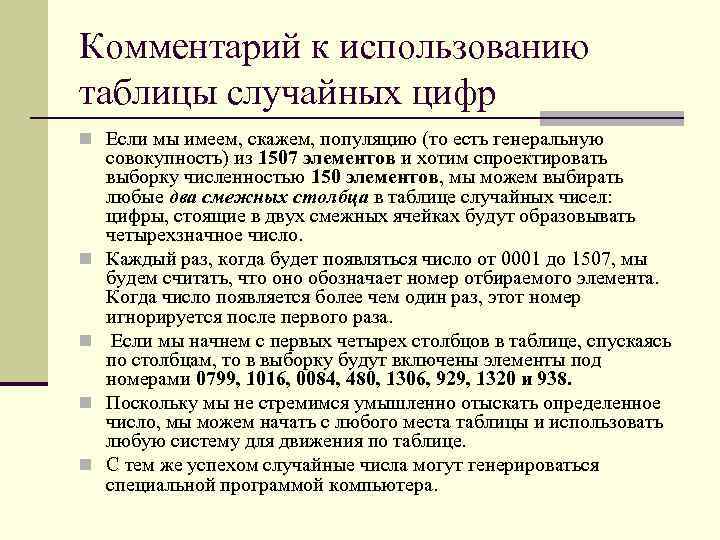 Комментарий к использованию таблицы случайных цифр

Если мы имеем, скажем, популяцию (то есть генеральную совокупность) из 1507 элементов и хотим спроектировать выборку численностью 150 элементов, мы можем выбирать любые два смежных столбца в таблице случайных чисел: цифры, стоящие в двух смежных ячейках будут образовывать четырехзначное число.

Каждый раз, когда будет появляться число от 0001 до 1507, мы будем считать, что оно обозначает номер отбираемого элемента. Когда число появляется более чем один раз, этот номер игнорируется после первого раза.

Если мы начнем с первых четырех столбцов в таблице, спускаясь по столбцам, то в выборку будут включены элементы под номерами 0799, 1016, 0084, 480, 1306, 929, 1320 и 938.

Поскольку мы не стремимся умышленно отыскать определенное число, мы можем начать с любого места таблицы и использовать любую систему для движения по таблице.

С тем же успехом случайные числа могут генерироваться специальной программой компьютера.